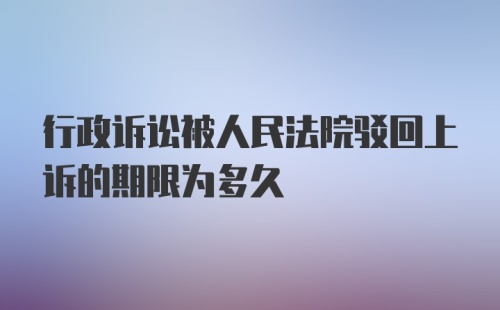 行政诉讼被人民法院驳回上诉的期限为多久